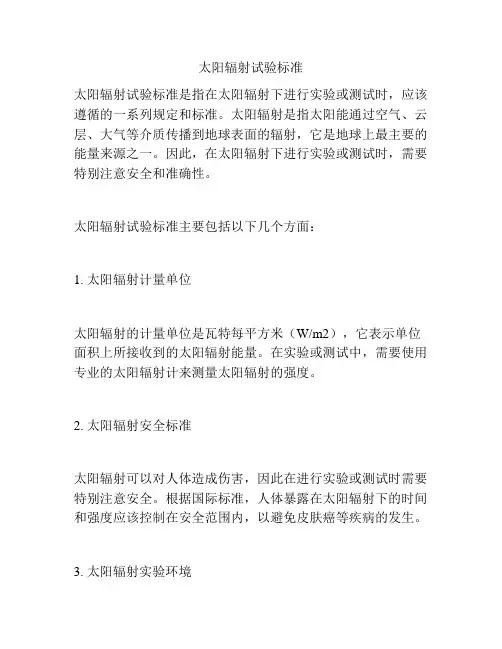 太阳辐射试验标准

太阳辐射试验标准是指在太阳辐射下进行实验或测试时，应该遵循的一系列规定和标准。太阳辐射是指太阳能通过空气、云层、大气等介质传播到地球表面的辐射，它是地球上最主要的能量来源之一。因此，在太阳辐射下进行实验或测试时，需要特别注意安全和准确性。

太阳辐射试验标准主要包括以下几个方面：

1. 太阳辐射计量单位

太阳辐射的计量单位是瓦特每平方米（W/m2），它表示单位面积上所接收到的太阳辐射能量。在实验或测试中，需要使用专业的太阳辐射计来测量太阳辐射的强度。

2. 太阳辐射安全标准

太阳辐射可以对人体造成伤害，因此在进行实验或测试时需要特别注意安全。根据国际标准，人体暴露在太阳辐射下的时间和强度应该控制在安全范围内，以避免皮肤癌等疾病的发生。

3. 太阳辐射实验环境